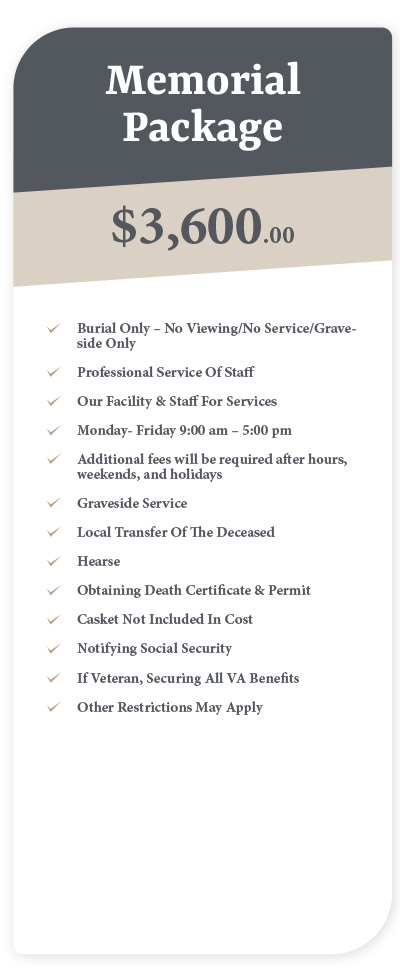 Memorial Package

$3,600.00

✓ Burial Only – No Viewing/No Service/Graveside Only
✓ Professional Service Of Staff
✓ Our Facility & Staff For Services
✓ Monday- Friday 9:00 am – 5:00 pm
✓ Additional fees will be required after hours, weekends, and holidays
✓ Graveside Service
✓ Local Transfer Of The Deceased
✓ Hearse
✓ Obtaining Death Certificate & Permit
✓ Casket Not Included In Cost
✓ Notifying Social Security
✓ If Veteran, Securing All VA Benefits
✓ Other Restrictions May Apply